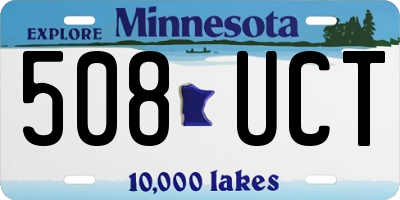 EXPLORE Minnesota

508 UCT

10,000 lakes